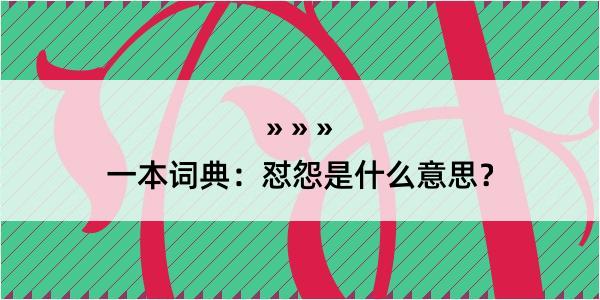 » » »

一本词典：怼怨是什么意思？